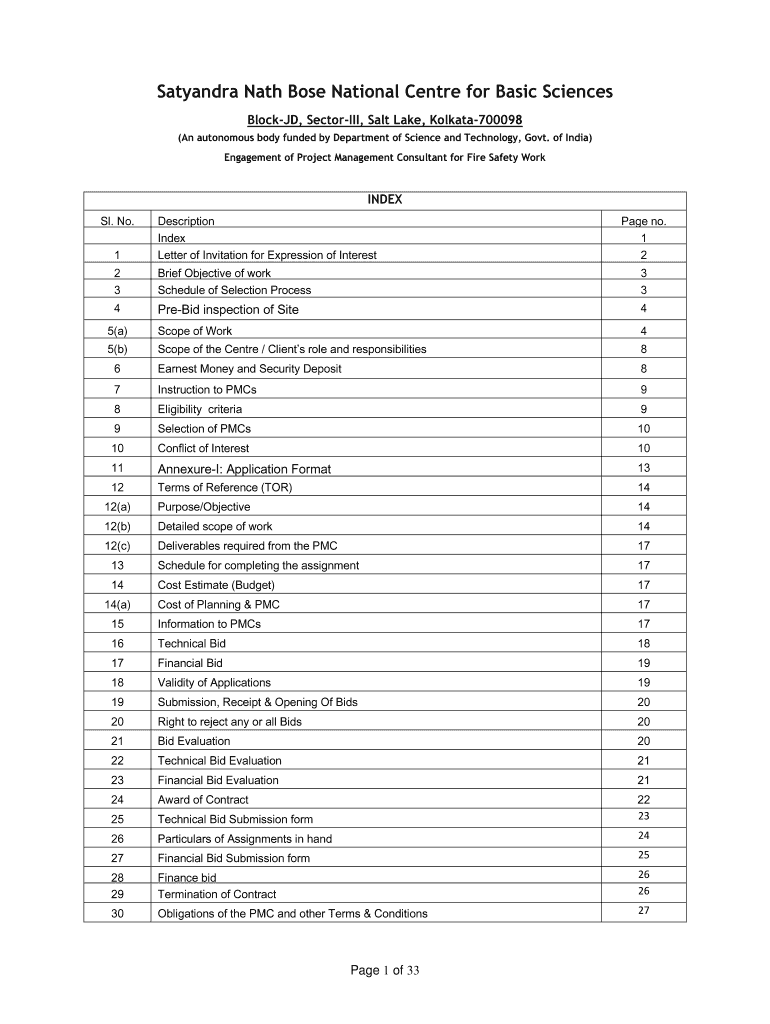 Satyandra Nath Bose National Centre for Basic Sciences

Block-JD, Sector-III, Salt Lake, Kolkata-700098

(An autonomous body funded by Department of Science and Technology, Govt. of India)

Engagement of Project Management Consultant for Fire Safety Work

INDEX

| Sl. No. | Description | Page no. |
|---|---|---|
| | Index | 1 |
| 1 | Letter of Invitation for Expression of Interest | 2 |
| 2 | Brief Objective of work | 3 |
| 3 | Schedule of Selection Process | 3 |
| 4 | Pre-Bid inspection of Site | 4 |
| 5(a) | Scope of Work | 4 |
| 5(b) | Scope of the Centre / Client's role and responsibilities | 8 |
| 6 | Earnest Money and Security Deposit | 8 |
| 7 | Instruction to PMCs | 9 |
| 8 | Eligibility criteria | 9 |
| 9 | Selection of PMCs | 10 |
| 10 | Conflict of Interest | 10 |
| 11 | Annexure-I: Application Format | 13 |
| 12 | Terms of Reference (TOR) | 14 |
| 12(a) | Purpose/Objective | 14 |
| 12(b) | Detailed scope of work | 14 |
| 12(c) | Deliverables required from the PMC | 17 |
| 13 | Schedule for completing the assignment | 17 |
| 14 | Cost Estimate (Budget) | 17 |
| 14(a) | Cost of Planning & PMC | 17 |
| 15 | Information to PMCs | 17 |
| 16 | Technical Bid | 18 |
| 17 | Financial Bid | 19 |
| 18 | Validity of Applications | 19 |
| 19 | Submission, Receipt & Opening Of Bids | 20 |
| 20 | Right to reject any or all Bids | 20 |
| 21 | Bid Evaluation | 20 |
| 22 | Technical Bid Evaluation | 21 |
| 23 | Financial Bid Evaluation | 21 |
| 24 | Award of Contract | 22 |
| 25 | Technical Bid Submission form | 23 |
| 26 | Particulars of Assignments in hand | 24 |
| 27 | Financial Bid Submission form | 25 |
| 28 | Finance bid | 26 |
| 29 | Termination of Contract | 26 |
| 30 | Obligations of the PMC and other Terms & Conditions | 27 |

Page 1 of 33